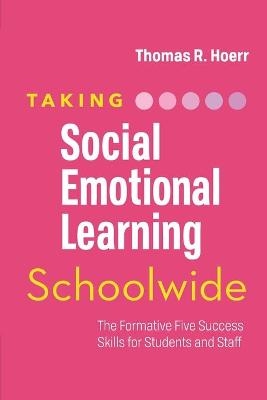 Thomas R. Hoerr

TAKING

Social Emotional Learning

Schoolwide

The Formative Five Success Skills for Students and Staff